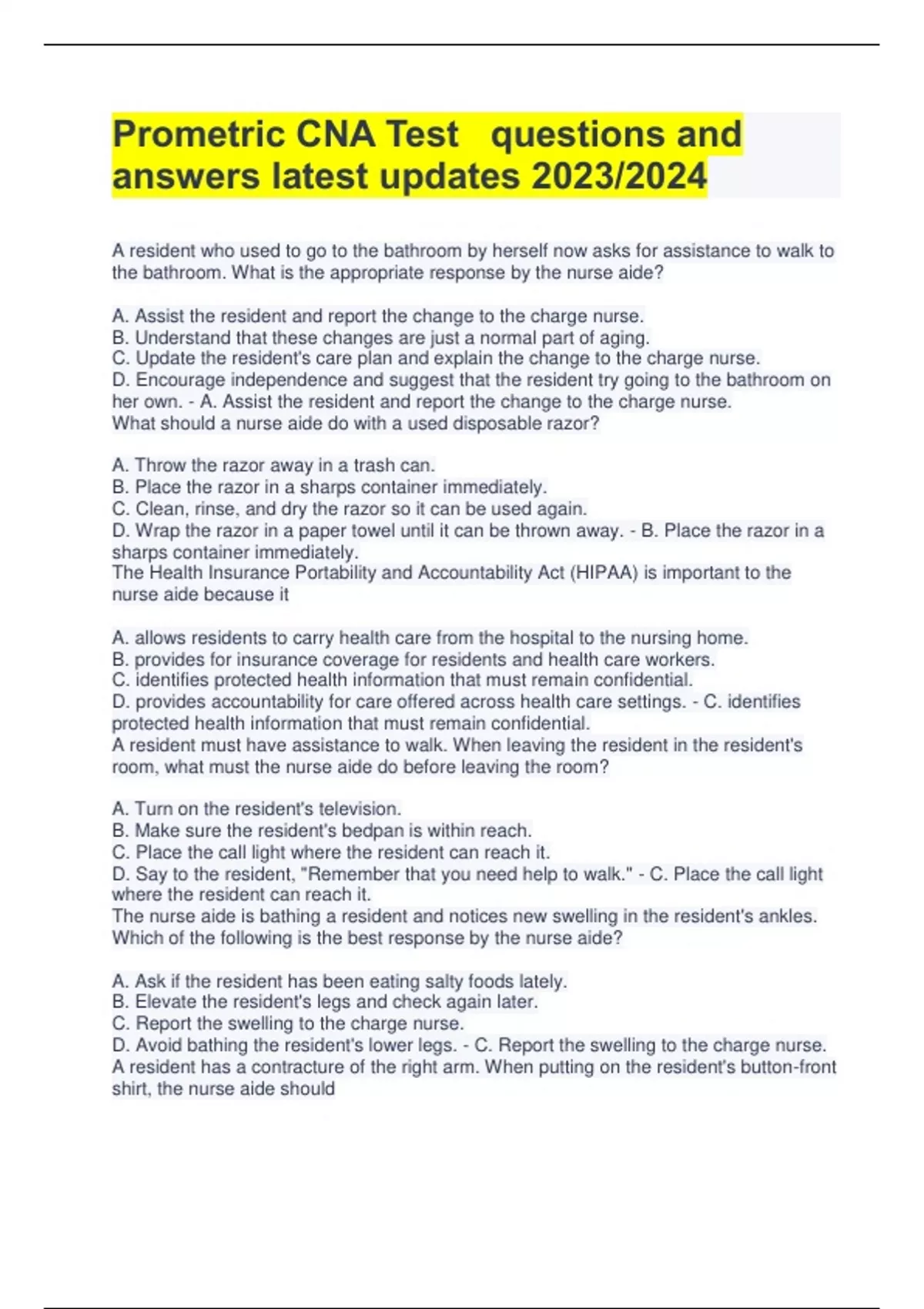 Prometric CNA Test questions and answers latest updates 2023/2024

A resident who used to go to the bathroom by herself now asks for assistance to walk to the bathroom. What is the appropriate response by the nurse aide?

A. Assist the resident and report the change to the charge nurse.
B. Understand that these changes are just a normal part of aging.
C. Update the resident's care plan and explain the change to the charge nurse.
D. Encourage independence and suggest that the resident try going to the bathroom on her own. - A. Assist the resident and report the change to the charge nurse.
What should a nurse aide do with a used disposable razor?

A. Throw the razor away in a trash can.
B. Place the razor in a sharps container immediately.
C. Clean, rinse, and dry the razor so it can be used again.
D. Wrap the razor in a paper towel until it can be thrown away. - B. Place the razor in a sharps container immediately.
The Health Insurance Portability and Accountability Act (HIPAA) is important to the nurse aide because it

A. allows residents to carry health care from the hospital to the nursing home.
B. provides for insurance coverage for residents and health care workers.
C. identifies protected health information that must remain confidential.
D. provides accountability for care offered across health care settings. - C. identifies protected health information that must remain confidential.
A resident must have assistance to walk. When leaving the resident in the resident's room, what must the nurse aide do before leaving the room?

A. Turn on the resident's television.
B. Make sure the resident's bedpan is within reach.
C. Place the call light where the resident can reach it.
D. Say to the resident, "Remember that you need help to walk." - C. Place the call light where the resident can reach it.
The nurse aide is bathing a resident and notices new swelling in the resident's ankles. Which of the following is the best response by the nurse aide?

A. Ask if the resident has been eating salty foods lately.
B. Elevate the resident's legs and check again later.
C. Report the swelling to the charge nurse.
D. Avoid bathing the resident's lower legs. - C. Report the swelling to the charge nurse.
A resident has a contracture of the right arm. When putting on the resident's button-front shirt, the nurse aide should